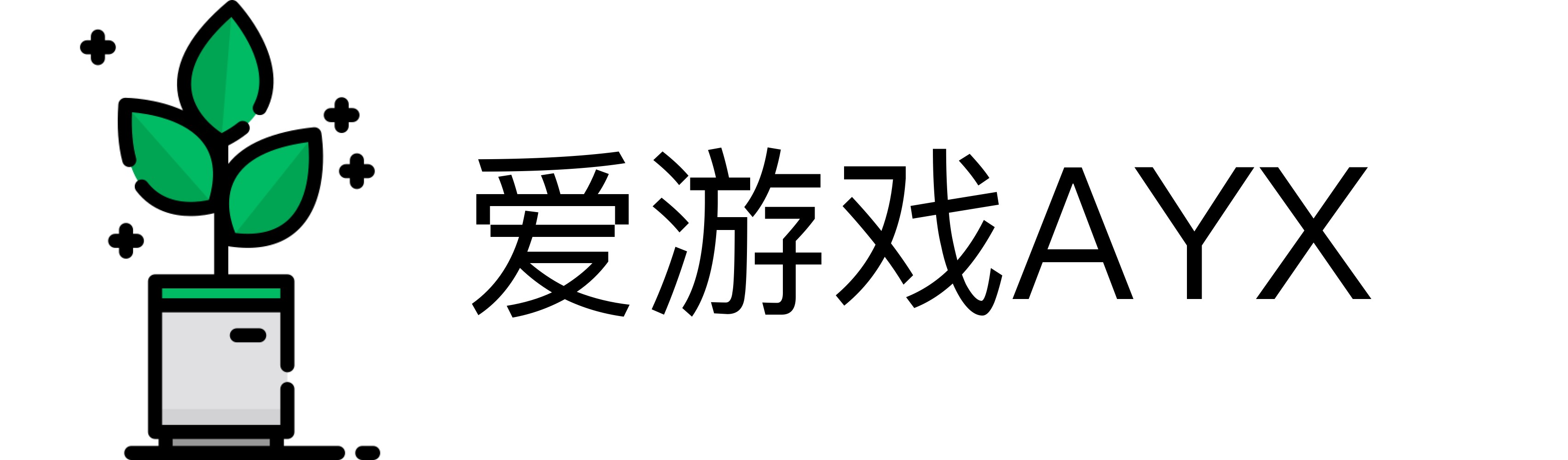 爱游戏AYX